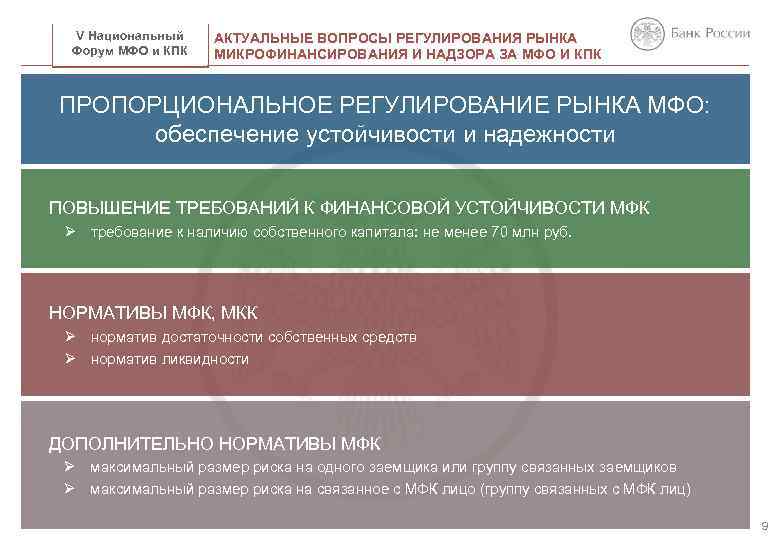 V Национальный Форум МФО и КПК

АКТУАЛЬНЫЕ ВОПРОСЫ РЕГУЛИРОВАНИЯ РЫНКА МИКРОФИНАНСИРОВАНИЯ И НАДЗОРА ЗА МФО И КПК

Банк России

ПРОПОРЦИОНАЛЬНОЕ РЕГУЛИРОВАНИЕ РЫНКА МФО: обеспечение устойчивости и надежности

ПОВЫШЕНИЕ ТРЕБОВАНИЙ К ФИНАНСОВОЙ УСТОЙЧИВОСТИ МФК

➢ требование к наличию собственного капитала: не менее 70 млн руб.

НОРМАТИВЫ МФК, МКК

➢ норматив достаточности собственных средств
➢ норматив ликвидности

ДОПОЛНИТЕЛЬНО НОРМАТИВЫ МФК

➢ максимальный размер риска на одного заемщика или группу связанных заемщиков
➢ максимальный размер риска на связанное с МФК лицо (группу связанных с МФК лиц)

9